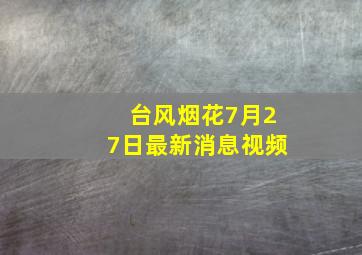 台风烟花7月27日最新消息视频